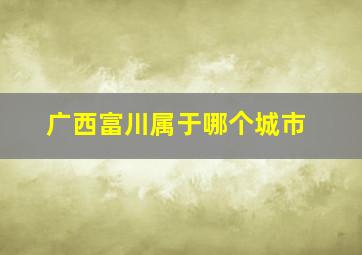 广西富川属于哪个城市